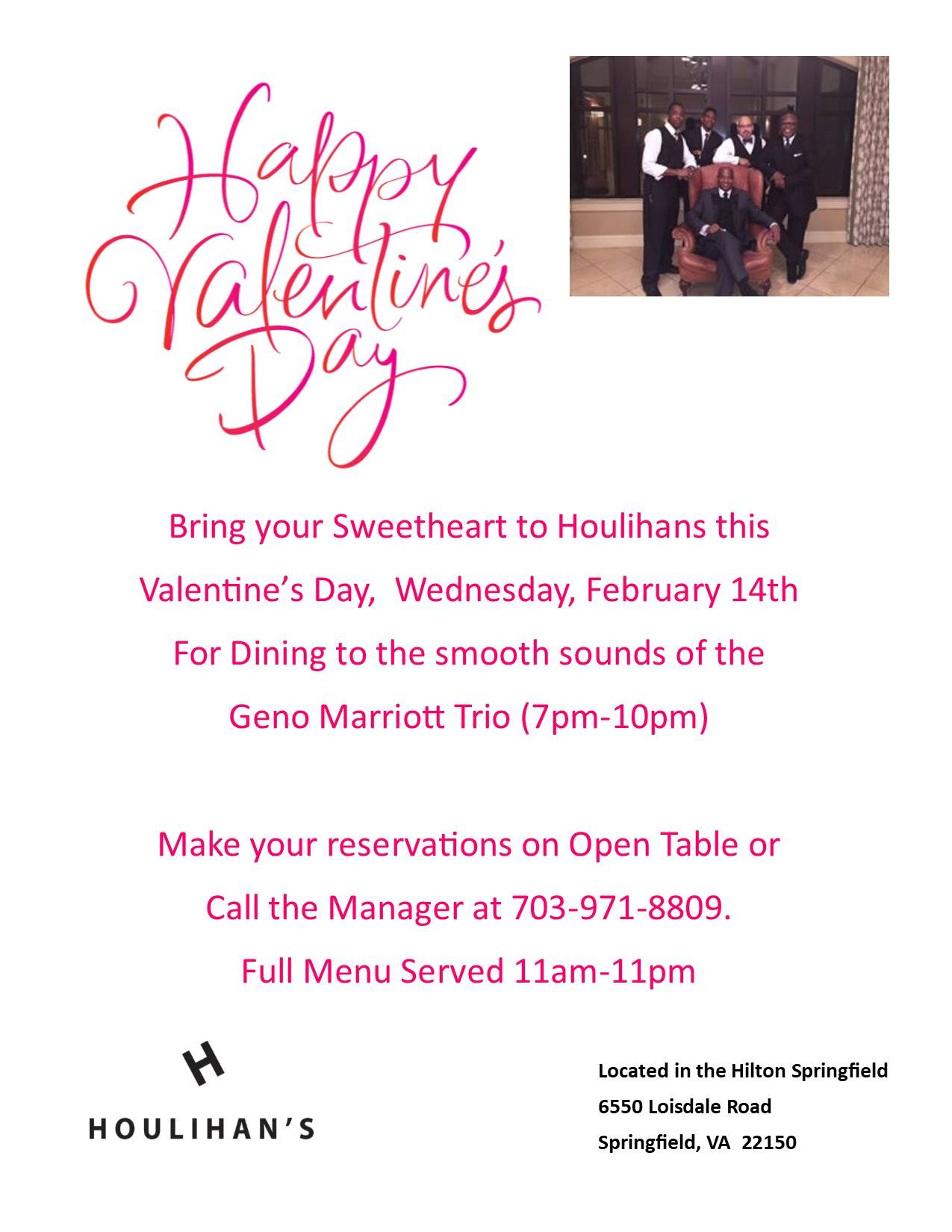 Happy Valentine's Day

Bring your Sweetheart to Houlihans this Valentine's Day, Wednesday, February 14th For Dining to the smooth sounds of the Geno Marriott Trio (7pm-10pm)

Make your reservations on Open Table or Call the Manager at 703-971-8809.
Full Menu Served 11am-11pm

H
HOULIHAN'S

Located in the Hilton Springfield
6550 Loisdale Road
Springfield, VA 22150